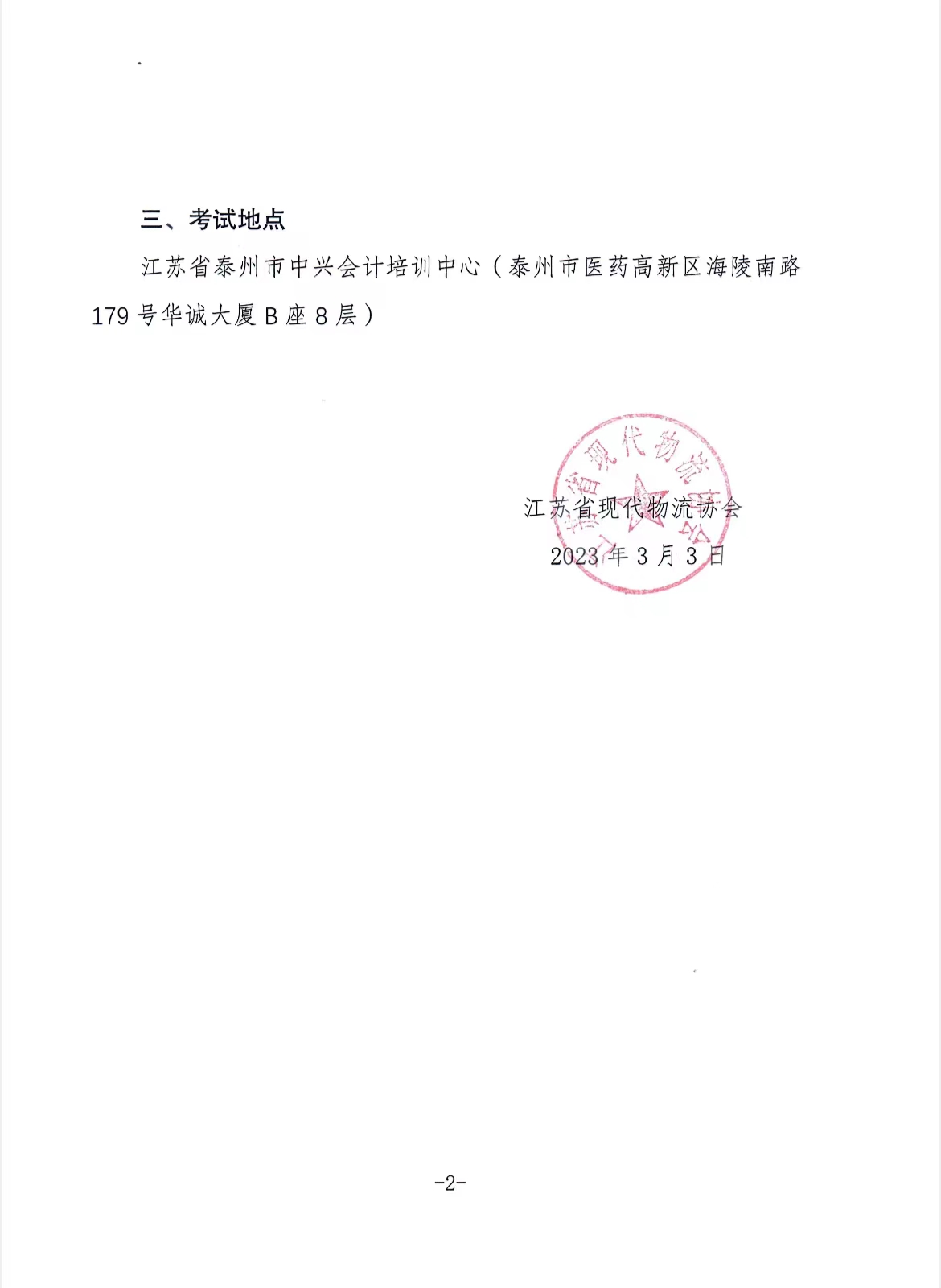 三、考试地点

江苏省泰州市中兴会计培训中心（泰州市医药高新区海陵南路179号华诚大厦B座8层）

江苏省现代物流协会

江苏省现代物流协会
2023年3月3日

-2-